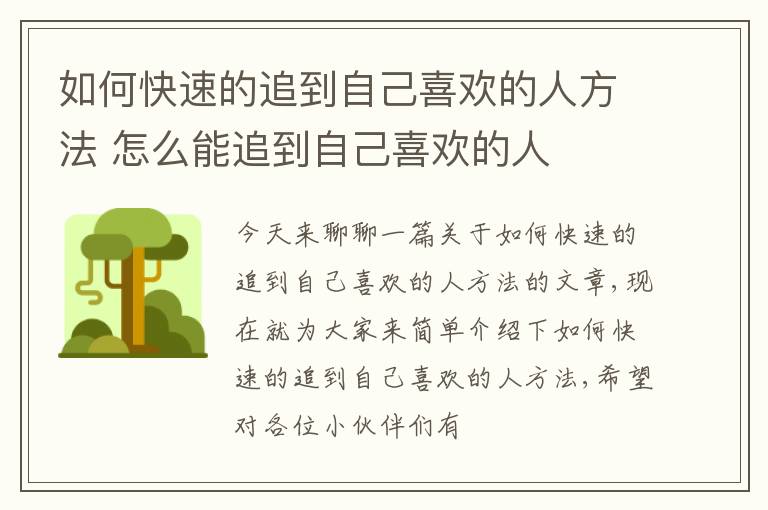 如何快速的追到自己喜欢的人方法 怎么能追到自己喜欢的人

今天来聊聊一篇关于如何快速的追到自己喜欢的人方法的文章，现在就为大家来简单介绍下如何快速的追到自己喜欢的人方法，希望对各位小伙伴们有